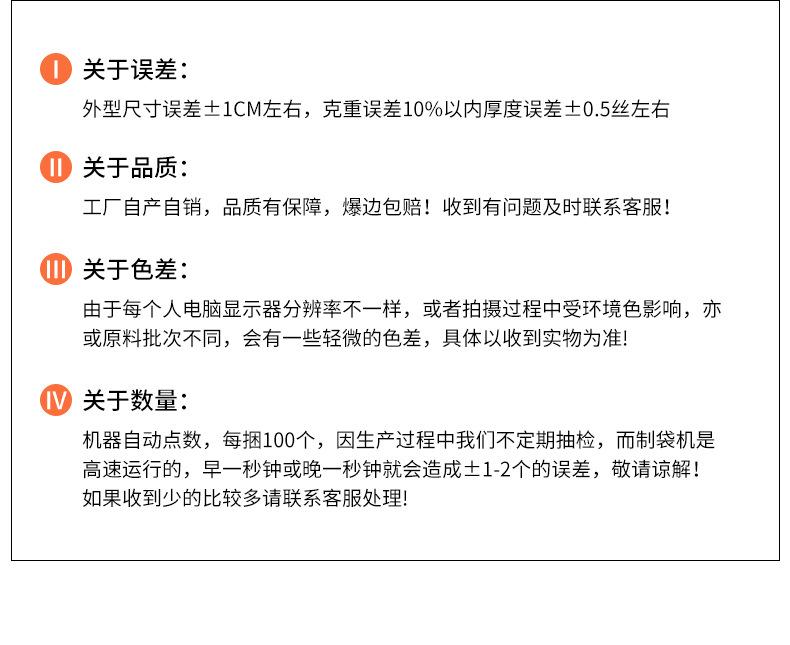 I 关于误差：

外型尺寸误差±1CM左右，克重误差10%以内厚度误差±0.5丝左右

II 关于品质：

工厂自产自销，品质有保障，爆边包赔！收到有问题及时联系客服！

III 关于色差：

由于每个人电脑显示器分辨率不一样，或者拍摄过程中受环境色影响，亦或原料批次不同，会有一些轻微的色差，具体以收到实物为准!

IV 关于数量：

机器自动点数，每捆100个，因生产过程中我们不定期抽检，而制袋机是高速运行的，早一秒钟或晚一秒钟就会造成±1-2个的误差，敬请谅解！如果收到少的比较多请联系客服处理!